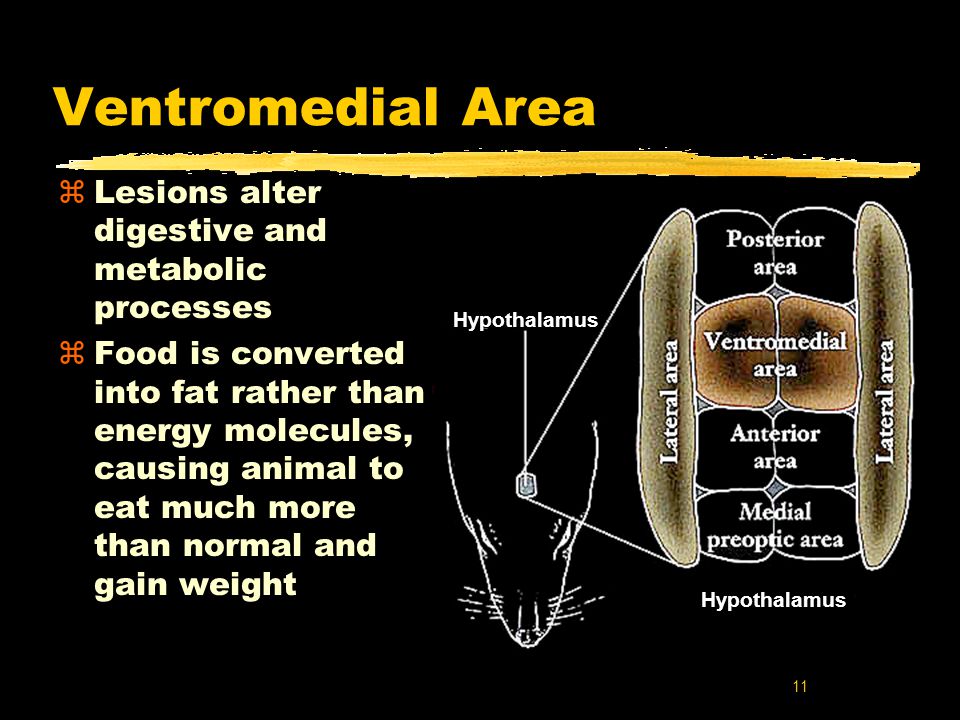 Ventromedial Area

⌘ Lesions alter digestive and metabolic processes
⌘ Food is converted into fat rather than energy molecules, causing animal to eat much more than normal and gain weight

Hypothalamus

Lateral area

Posterior area

Ventromedial area

Anterior area

Medial preoptic area

Lateral area

Hypothalamus

11